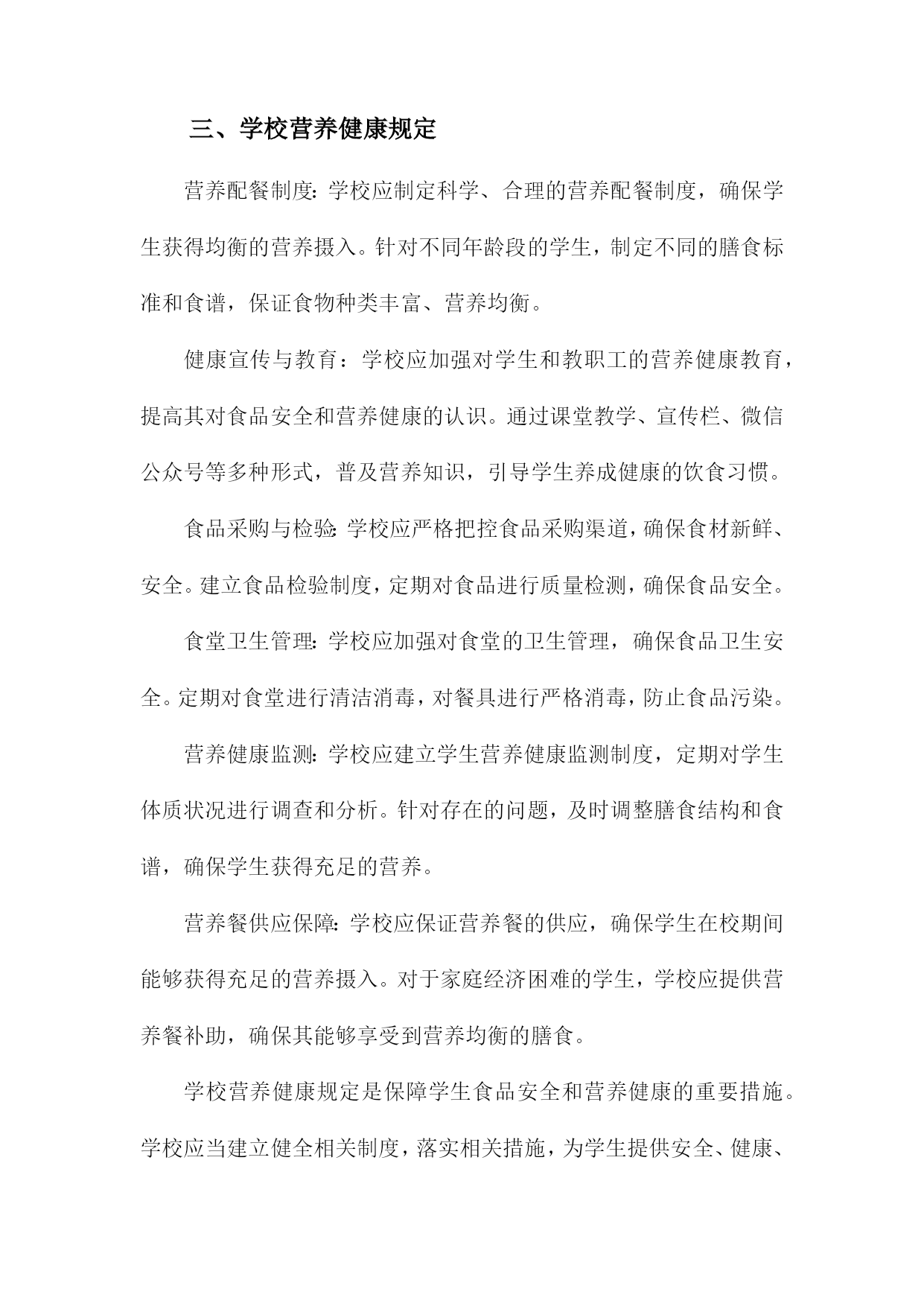 三、学校营养健康规定

营养配餐制度:学校应制定科学、合理的营养配餐制度，确保学生获得均衡的营养摄入。针对不同年龄段的学生，制定不同的膳食标准和食谱，保证食物种类丰富、营养均衡。

健康宣传与教育：学校应加强对学生和教职工的营养健康教育，提高其对食品安全和营养健康的认识。通过课堂教学、宣传栏、微信公众号等多种形式，普及营养知识，引导学生养成健康的饮食习惯。

食品采购与检验:学校应严格把控食品采购渠道，确保食材新鲜、安全。建立食品检验制度，定期对食品进行质量检测，确保食品安全。

食堂卫生管理:学校应加强对食堂的卫生管理，确保食品卫生安全。定期对食堂进行清洁消毒，对餐具进行严格消毒，防止食品污染。

营养健康监测:学校应建立学生营养健康监测制度，定期对学生体质状况进行调查和分析。针对存在的问题，及时调整膳食结构和食谱，确保学生获得充足的营养。

营养餐供应保障:学校应保证营养餐的供应，确保学生在校期间能够获得充足的营养摄入。对于家庭经济困难的学生，学校应提供营养餐补助，确保其能够享受到营养均衡的膳食。

学校营养健康规定是保障学生食品安全和营养健康的重要措施。学校应当建立健全相关制度，落实相关措施，为学生提供安全、健康、